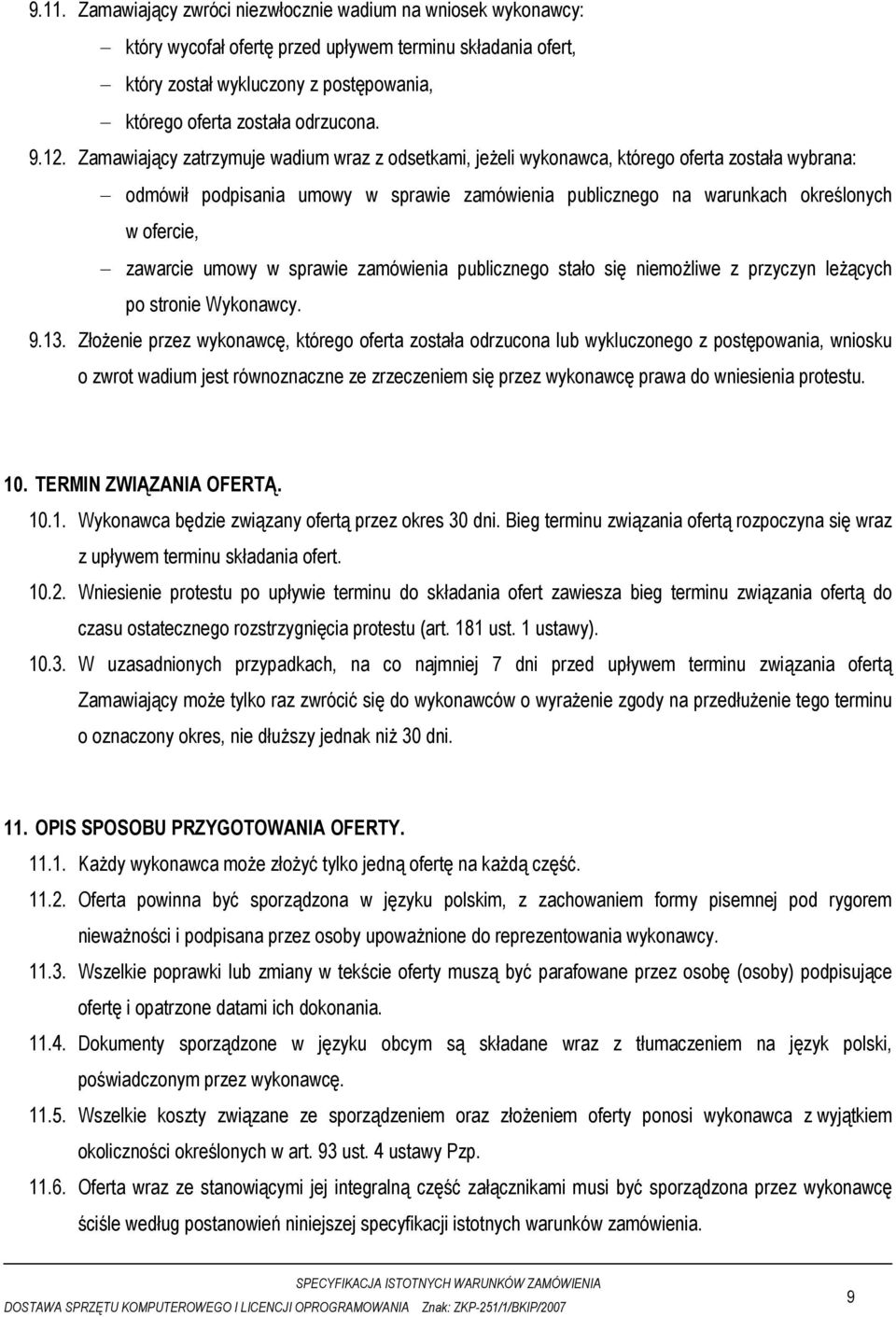 9.11. Zamawiający zwróci niezwłocznie wadium na wniosek wykonawcy:

– który wycofał ofertę przed upływem terminu składania ofert,

– który został wykluczony z postępowania,

– którego oferta została odrzucona.

9.12. Zamawiający zatrzymuje wadium wraz z odsetkami, jeżeli wykonawca, którego oferta została wybrana:

– odmówił podpisania umowy w sprawie zamówienia publicznego na warunkach określonych w ofercie,

– zawarcie umowy w sprawie zamówienia publicznego stało się niemożliwe z przyczyn leżących po stronie Wykonawcy.

9.13. Złożenie przez wykonawcę, którego oferta została odrzucona lub wykluczonego z postępowania, wniosku o zwrot wadium jest równoznaczne ze zrzeczeniem się przez wykonawcę prawa do wniesienia protestu.

10. TERMIN ZWIĄZANIA OFERTĄ.

10.1. Wykonawca będzie związany ofertą przez okres 30 dni. Bieg terminu związania ofertą rozpoczyna się wraz z upływem terminu składania ofert.

10.2. Wniesienie protestu po upływie terminu do składania ofert zawiesza bieg terminu związania ofertą do czasu ostatecznego rozstrzygnięcia protestu (art. 181 ust. 1 ustawy).

10.3. W uzasadnionych przypadkach, na co najmniej 7 dni przed upływem terminu związania ofertą Zamawiający może tylko raz zwrócić się do wykonawców o wyrażenie zgody na przedłużenie tego terminu o oznaczony okres, nie dłuższy jednak niż 30 dni.

11. OPIS SPOSOBU PRZYGOTOWANIA OFERTY.

11.1. Każdy wykonawca może złożyć tylko jedną ofertę na każdą część.

11.2. Oferta powinna być sporządzona w języku polskim, z zachowaniem formy pisemnej pod rygorem nieważności i podpisana przez osoby upoważnione do reprezentowania wykonawcy.

11.3. Wszelkie poprawki lub zmiany w tekście oferty muszą być parafowane przez osobę (osoby) podpisujące ofertę i opatrzone datami ich dokonania.

11.4. Dokumenty sporządzone w języku obcym są składane wraz z tłumaczeniem na język polski, poświadczonym przez wykonawcę.

11.5. Wszelkie koszty związane ze sporządzeniem oraz złożeniem oferty ponosi wykonawca z wyjątkiem okoliczności określonych w art. 93 ust. 4 ustawy Pzp.

11.6. Oferta wraz ze stanowiącymi jej integralną część załącznikami musi być sporządzona przez wykonawcę ściśle według postanowień niniejszej specyfikacji istotnych warunków zamówienia.

SPECYFIKACJA ISTOTNYCH WARUNKÓW ZAMÓWIENIA
DOSTAWA SPRZĘTU KOMPUTEROWEGO I LICENCJI OPROGRAMOWANIA Znak: ZKP-251/1/BKIP/2007

9